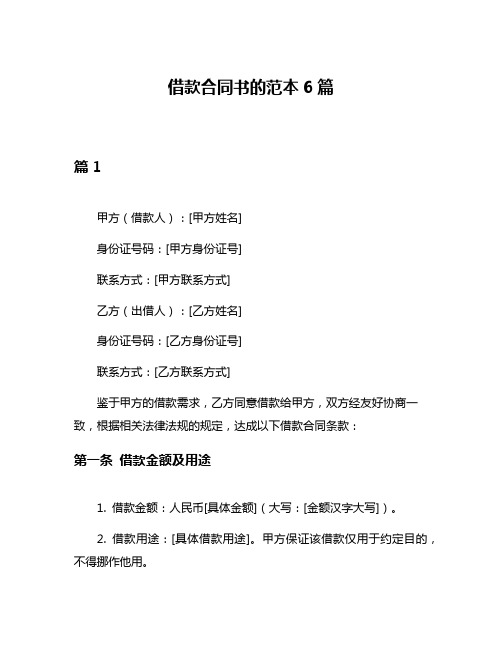 借款合同书的范本 6 篇

篇 1

甲方（借款人）：[甲方姓名]

身份证号码：[甲方身份证号]

联系方式：[甲方联系方式]

乙方（出借人）：[乙方姓名]

身份证号码：[乙方身份证号]

联系方式：[乙方联系方式]

鉴于甲方的借款需求，乙方同意借款给甲方，双方经友好协商一致，根据相关法律法规的规定，达成以下借款合同条款：

第一条 借款金额及用途

1. 借款金额：人民币[具体金额]（大写：[金额汉字大写]）。

2. 借款用途：[具体借款用途]。甲方保证该借款仅用于约定目的，不得挪作他用。